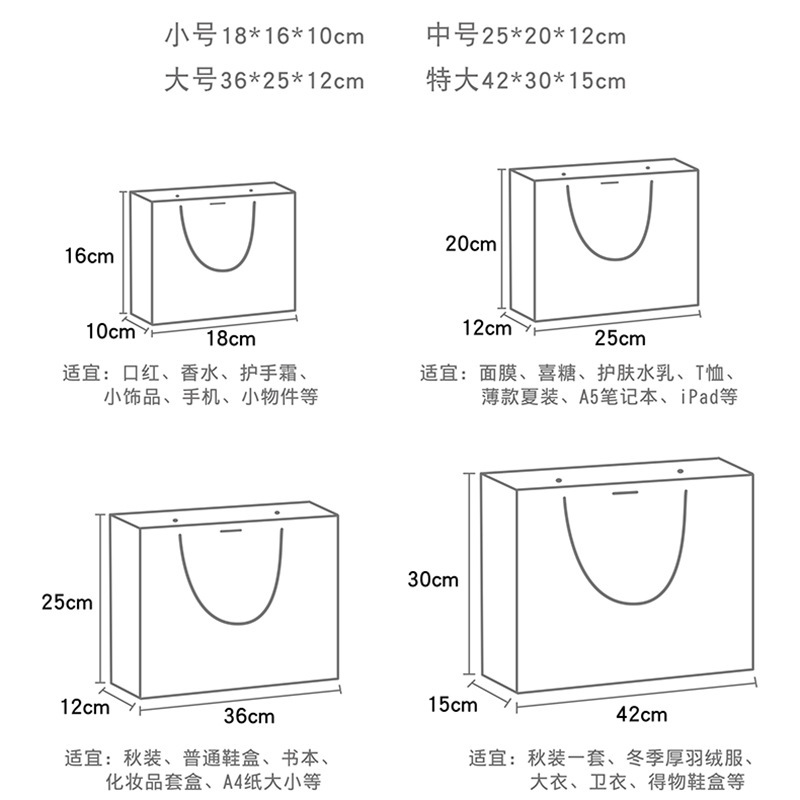 小号18*16*10cm　中号25*20*12cm
大号36*25*12cm　特大42*30*15cm

16cm
10cm
18cm
适宜：口红、香水、护手霜、小饰品、手机、小物件等

20cm
12cm
25cm
适宜：面膜、喜糖、护肤水乳、T恤、薄款夏装、A5笔记本、iPad等

25cm
12cm
36cm
适宜：秋装、普通鞋盒、书本、化妆品套盒、A4纸大小等

30cm
15cm
42cm
适宜：秋装一套、冬季厚羽绒服、大衣、卫衣、得物鞋盒等